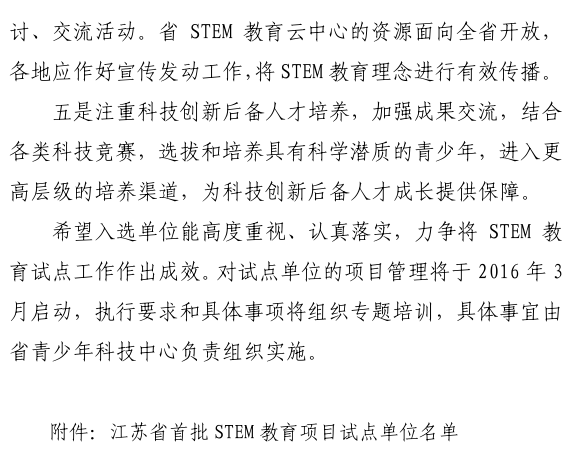 讨、交流活动。省 STEM 教育云中心的资源面向全省开放，各地应作好宣传发动工作，将 STEM 教育理念进行有效传播。

五是注重科技创新后备人才培养，加强成果交流，结合各类科技竞赛，选拔和培养具有科学潜质的青少年，进入更高层级的培养渠道，为科技创新后备人才成长提供保障。

希望入选单位能高度重视、认真落实，力争将 STEM 教育试点工作作出成效。对试点单位的项目管理将于 2016 年 3 月启动，执行要求和具体事项将组织专题培训，具体事宜由省青少年科技中心负责组织实施。

附件：江苏省首批 STEM 教育项目试点单位名单